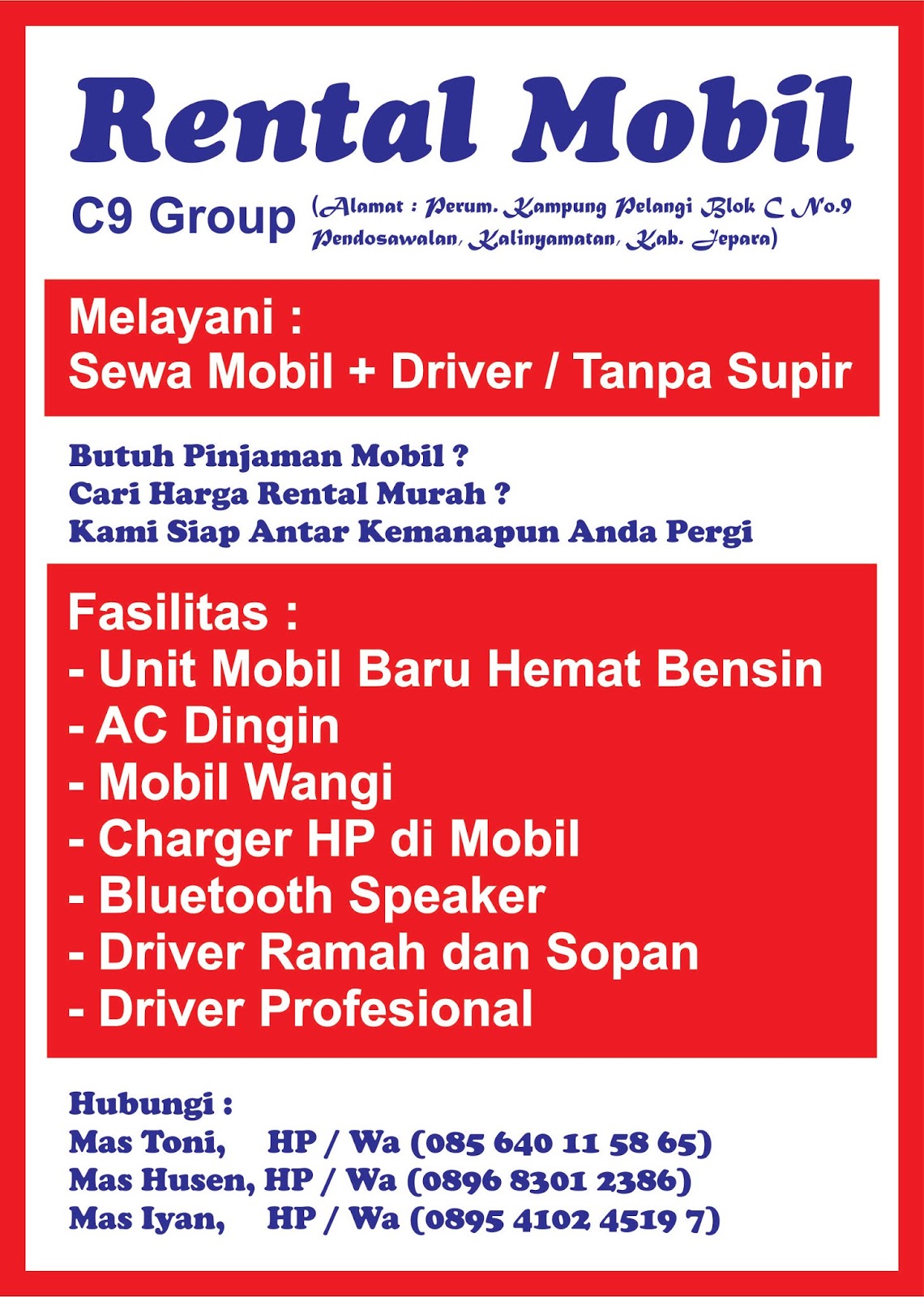 Rental Mobil

C9 Group (Alamat : Perum. Kampung Pelangi Blok C No.9 Pendosawalan, Kalinyamatan, Kab. Jepara)

Melayani :
Sewa Mobil + Driver / Tanpa Supir

Butuh Pinjaman Mobil ?
Cari Harga Rental Murah ?
Kami Siap Antar Kemanapun Anda Pergi

Fasilitas :
- Unit Mobil Baru Hemat Bensin
- AC Dingin
- Mobil Wangi
- Charger HP di Mobil
- Bluetooth Speaker
- Driver Ramah dan Sopan
- Driver Profesional

Hubungi :
Mas Toni, HP / Wa (085 640 11 58 65)
Mas Husen, HP / Wa (0896 8301 2386)
Mas Iyan, HP / Wa (0895 4102 4519 7)